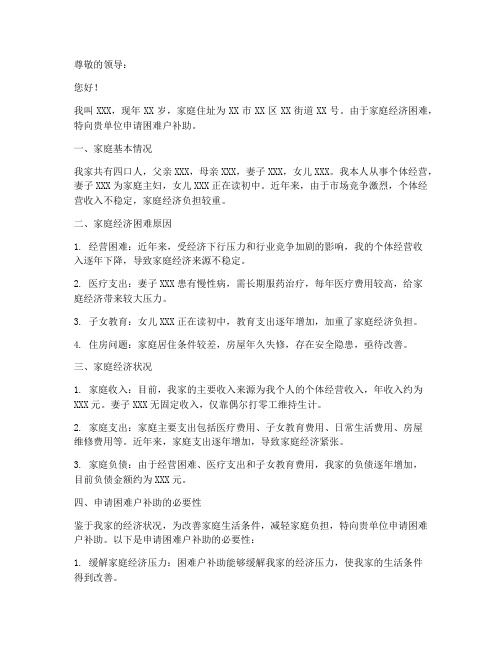 尊敬的领导：

您好！

我叫 XXX，现年 XX 岁，家庭住址为 XX 市 XX 区 XX 街道 XX 号。由于家庭经济困难，特向贵单位申请困难户补助。

一、家庭基本情况

我家共有四口人，父亲 XXX，母亲 XXX，妻子 XXX，女儿 XXX。我本人从事个体经营，妻子 XXX 为家庭主妇，女儿 XXX 正在读初中。近年来，由于市场竞争激烈，个体经营收入不稳定，家庭经济负担较重。

二、家庭经济困难原因

1. 经营困难：近年来，受经济下行压力和行业竞争加剧的影响，我的个体经营收入逐年下降，导致家庭经济来源不稳定。

2. 医疗支出：妻子 XXX 患有慢性病，需长期服药治疗，每年医疗费用较高，给家庭经济带来较大压力。

3. 子女教育：女儿 XXX 正在读初中，教育支出逐年增加，加重了家庭经济负担。

4. 住房问题：家庭居住条件较差，房屋年久失修，存在安全隐患，亟待改善。

三、家庭经济状况

1. 家庭收入：目前，我家的主要收入来源为我个人的个体经营收入，年收入约为 XXX 元。妻子 XXX 无固定收入，仅靠偶尔打零工维持生计。

2. 家庭支出：家庭主要支出包括医疗费用、子女教育费用、日常生活费用、房屋维修费用等。近年来，家庭支出逐年增加，导致家庭经济紧张。

3. 家庭负债：由于经营困难、医疗支出和子女教育费用，我家的负债逐年增加，目前负债金额约为 XXX 元。

四、申请困难户补助的必要性

鉴于我家的经济状况，为改善家庭生活条件，减轻家庭负担，特向贵单位申请困难户补助。以下是申请困难户补助的必要性：

1. 缓解家庭经济压力：困难户补助能够缓解我家的经济压力，使我家的生活条件得到改善。